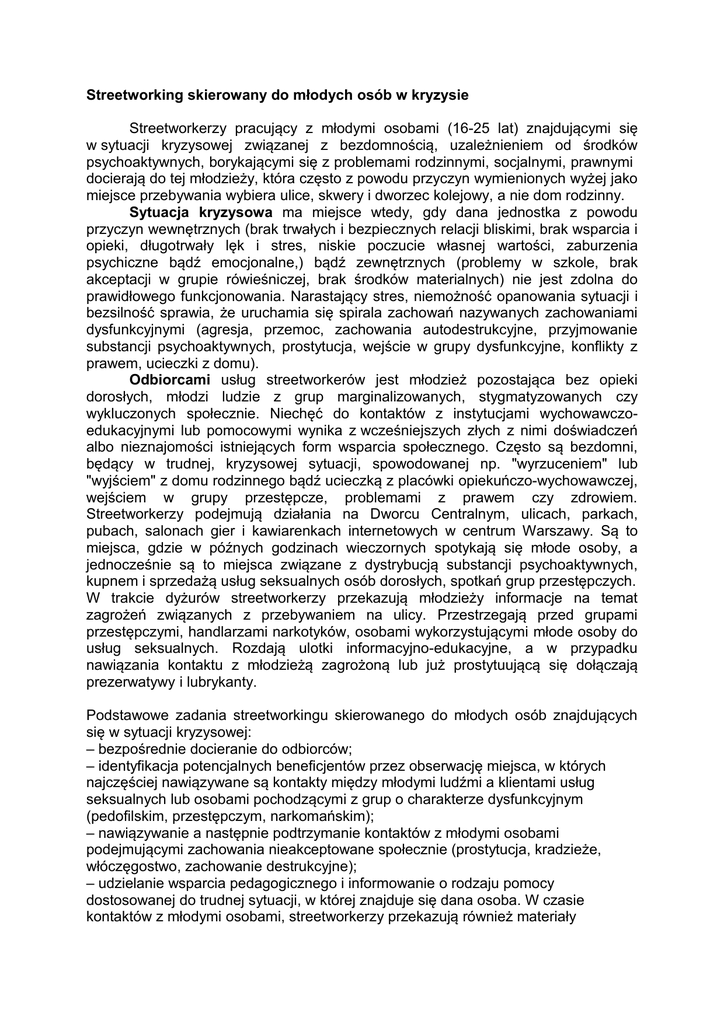 Streetworking skierowany do młodych osób w kryzysie

Streetworkerzy pracujący z młodymi osobami (16-25 lat) znajdującymi się w sytuacji kryzysowej związanej z bezdomnością, uzależnieniem od środków psychoaktywnych, borykającymi się z problemami rodzinnymi, socjalnymi, prawnymi docierają do tej młodzieży, która często z powodu przyczyn wymienionych wyżej jako miejsce przebywania wybiera ulice, skwery i dworzec kolejowy, a nie dom rodzinny.

Sytuacja kryzysowa ma miejsce wtedy, gdy dana jednostka z powodu przyczyn wewnętrznych (brak trwałych i bezpiecznych relacji bliskimi, brak wsparcia i opieki, długotrwały lęk i stres, niskie poczucie własnej wartości, zaburzenia psychiczne bądź emocjonalne,) bądź zewnętrznych (problemy w szkole, brak akceptacji w grupie rówieśniczej, brak środków materialnych) nie jest zdolna do prawidłowego funkcjonowania. Narastający stres, niemożność opanowania sytuacji i bezsilność sprawia, że uruchamia się spirala zachowań nazywanych zachowaniami dysfunkcyjnymi (agresja, przemoc, zachowania autodestrukcyjne, przyjmowanie substancji psychoaktywnych, prostytucja, wejście w grupy dysfunkcyjne, konflikty z prawem, ucieczki z domu).

Odbiorcami usług streetworkerów jest młodzież pozostająca bez opieki dorosłych, młodzi ludzie z grup marginalizowanych, stygmatyzowanych czy wykluczonych społecznie. Niechęć do kontaktów z instytucjami wychowawczo-edukacyjnymi lub pomocowymi wynika z wcześniejszych złych z nimi doświadczeń albo nieznajomości istniejących form wsparcia społecznego. Często są bezdomni, będący w trudnej, kryzysowej sytuacji, spowodowanej np. "wyrzuceniem" lub "wyjściem" z domu rodzinnego bądź ucieczką z placówki opiekuńczo-wychowawczej, wejściem w grupy przestępcze, problemami z prawem czy zdrowiem. Streetworkerzy podejmują działania na Dworcu Centralnym, ulicach, parkach, pubach, salonach gier i kawiarenkach internetowych w centrum Warszawy. Są to miejsca, gdzie w późnych godzinach wieczornych spotykają się młode osoby, a jednocześnie są to miejsca związane z dystrybucją substancji psychoaktywnych, kupnem i sprzedażą usług seksualnych osób dorosłych, spotkań grup przestępczych. W trakcie dyżurów streetworkerzy przekazują młodzieży informacje na temat zagrożeń związanych z przebywaniem na ulicy. Przestrzegają przed grupami przestępczymi, handlarzami narkotyków, osobami wykorzystującymi młode osoby do usług seksualnych. Rozdają ulotki informacyjno-edukacyjne, a w przypadku nawiązania kontaktu z młodzieżą zagrożoną lub już prostytuującą się dołączają prezerwatywy i lubrykanty.

Podstawowe zadania streetworkingu skierowanego do młodych osób znajdujących się w sytuacji kryzysowej:
– bezpośrednie docieranie do odbiorców;
– identyfikacja potencjalnych beneficjentów przez obserwację miejsca, w których najczęściej nawiązywane są kontakty między młodymi ludźmi a klientami usług seksualnych lub osobami pochodzącymi z grup o charakterze dysfunkcyjnym (pedofilskim, przestępczym, narkomańskim);
– nawiązywanie a następnie podtrzymanie kontaktów z młodymi osobami podejmującymi zachowania nieakceptowane społecznie (prostytucja, kradzieże, włóczęgostwo, zachowanie destrukcyjne);
– udzielanie wsparcia pedagogicznego i informowanie o rodzaju pomocy dostosowanej do trudnej sytuacji, w której znajduje się dana osoba. W czasie kontaktów z młodymi osobami, streetworkerzy przekazują również materiały